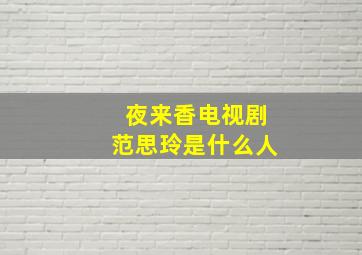 夜来香电视剧
范思玲是什么人